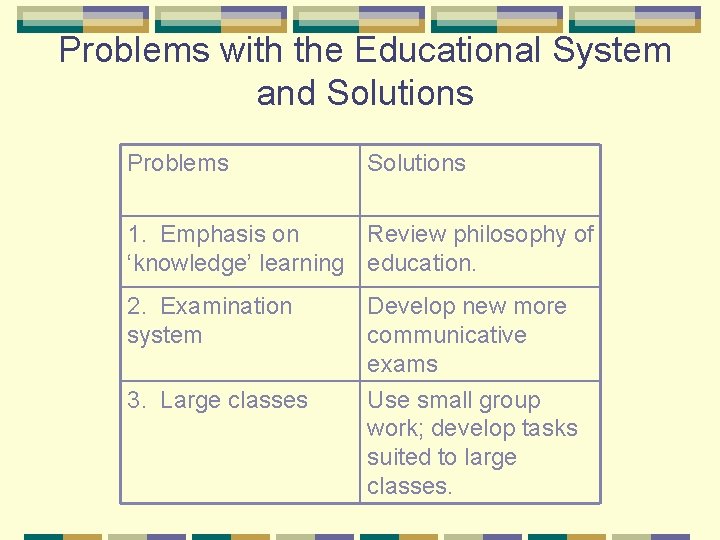 Problems with the Educational System and Solutions

| Problems | Solutions |
|---|---|
| 1. Emphasis on ‘knowledge’ learning | Review philosophy of education. |
| 2. Examination system | Develop new more communicative exams |
| 3. Large classes | Use small group work; develop tasks suited to large classes. |